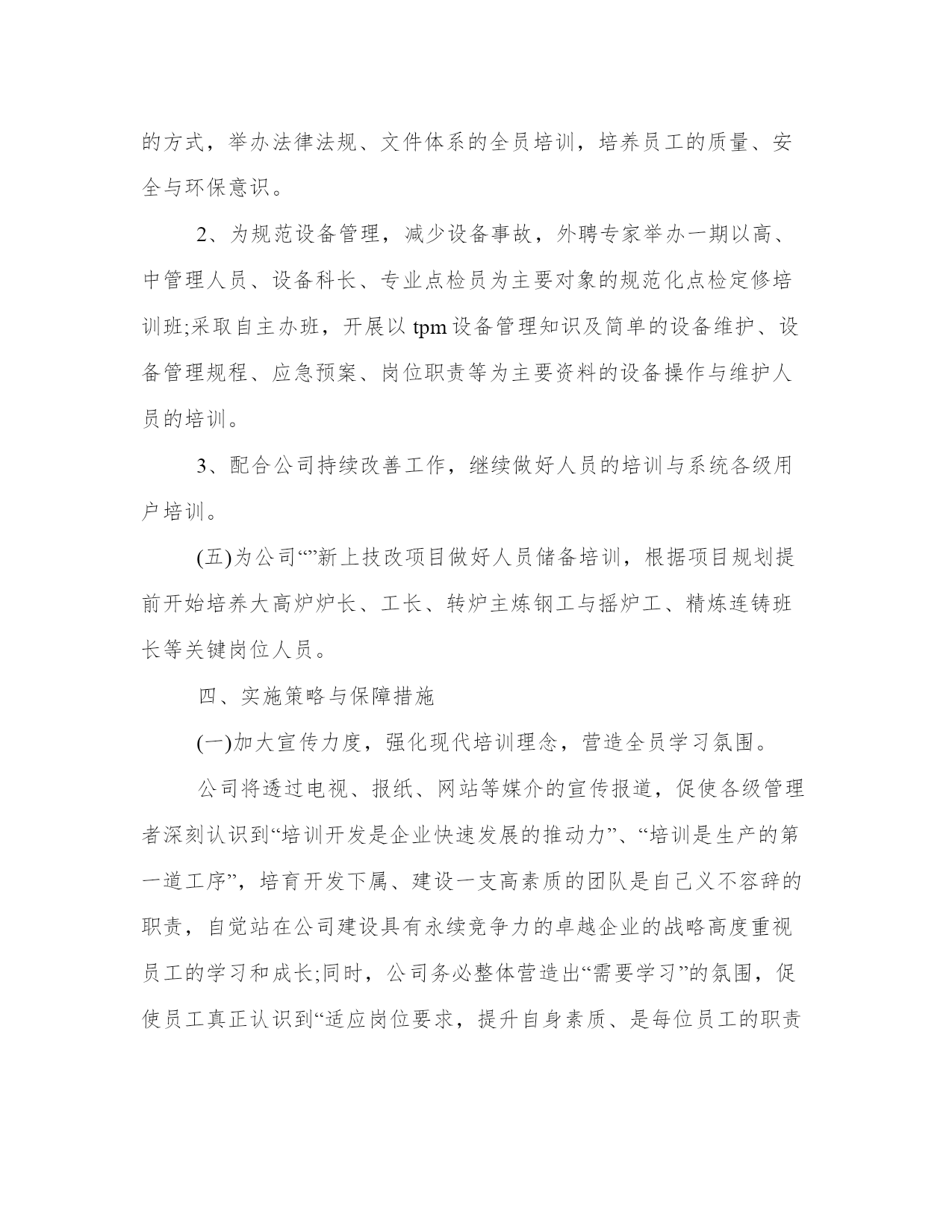 的方式，举办法律法规、文件体系的全员培训，培养员工的质量、安全与环保意识。

2、为规范设备管理，减少设备事故，外聘专家举办一期以高、中管理人员、设备科长、专业点检员为主要对象的规范化点检定修培训班;采取自主办班，开展以 tpm 设备管理知识及简单的设备维护、设备管理规程、应急预案、岗位职责等为主要资料的设备操作与维护人员的培训。

3、配合公司持续改善工作，继续做好人员的培训与系统各级用户培训。

(五)为公司“”新上技改项目做好人员储备培训，根据项目规划提前开始培养大高炉炉长、工长、转炉主炼钢工与摇炉工、精炼连铸班长等关键岗位人员。

四、实施策略与保障措施

(一)加大宣传力度，强化现代培训理念，营造全员学习氛围。

公司将透过电视、报纸、网站等媒介的宣传报道，促使各级管理者深刻认识到“培训开发是企业快速发展的推动力”、“培训是生产的第一道工序”，培育开发下属、建设一支高素质的团队是自己义不容辞的职责，自觉站在公司建设具有永续竞争力的卓越企业的战略高度重视员工的学习和成长;同时，公司务必整体营造出“需要学习”的氛围，促使员工真正认识到“适应岗位要求，提升自身素质、是每位员工的职责